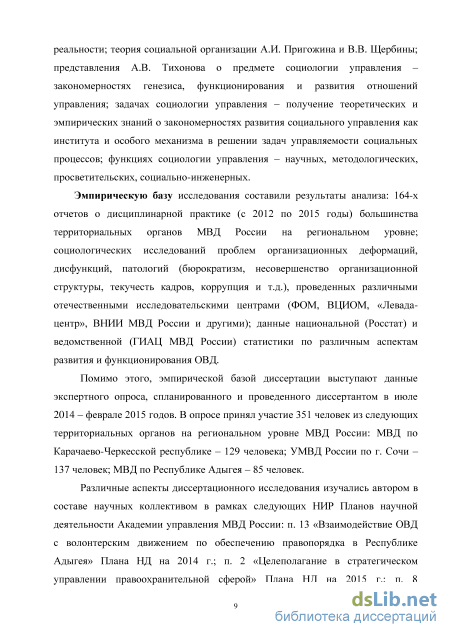 реальности; теория социальной организации А.И. Пригожина и В.В. Щербины; представления А.В. Тихонова о предмете социологии управления – закономерностях генезиса, функционирования и развития отношений управления; задачах социологии управления – получение теоретических и эмпирических знаний о закономерностях развития социального управления как института и особого механизма в решении задач управляемости социальных процессов; функциях социологии управления – научных, методологических, просветительских, социально-инженерных.

Эмпирическую базу исследования составили результаты анализа: 164-х отчетов о дисциплинарной практике (с 2012 по 2015 годы) большинства территориальных органов МВД России на региональном уровне; социологических исследований проблем организационных деформаций, дисфункций, патологий (бюрократизм, несовершенство организационной структуры, текучесть кадров, коррупция и т.д.), проведенных различными отечественными исследовательскими центрами (ФОМ, ВЦИОМ, «Левада-центр», ВНИИ МВД России и другими); данные национальной (Росстат) и ведомственной (ГИАЦ МВД России) статистики по различным аспектам развития и функционирования ОВД.

Помимо этого, эмпирической базой диссертации выступают данные экспертного опроса, спланированного и проведенного диссертантом в июле 2014 – феврале 2015 годов. В опросе принял участие 351 человек из следующих территориальных органов на региональном уровне МВД России: МВД по Карачаево-Черкесской республике – 129 человека; УМВД России по г. Сочи – 137 человек; МВД по Республике Адыгея – 85 человек.

Различные аспекты диссертационного исследования изучались автором в составе научных коллективом в рамках следующих НИР Планов научной деятельности Академии управления МВД России: п. 13 «Взаимодействие ОВД с волонтерским движением по обеспечению правопорядка в Республике Адыгея» Плана НД на 2014 г.; п. 2 «Целеполагание в стратегическом управлении правоохранительной сферой» Плана НД на 2015 г.; п. 8

9

dsLib.net
библиотека диссертаций